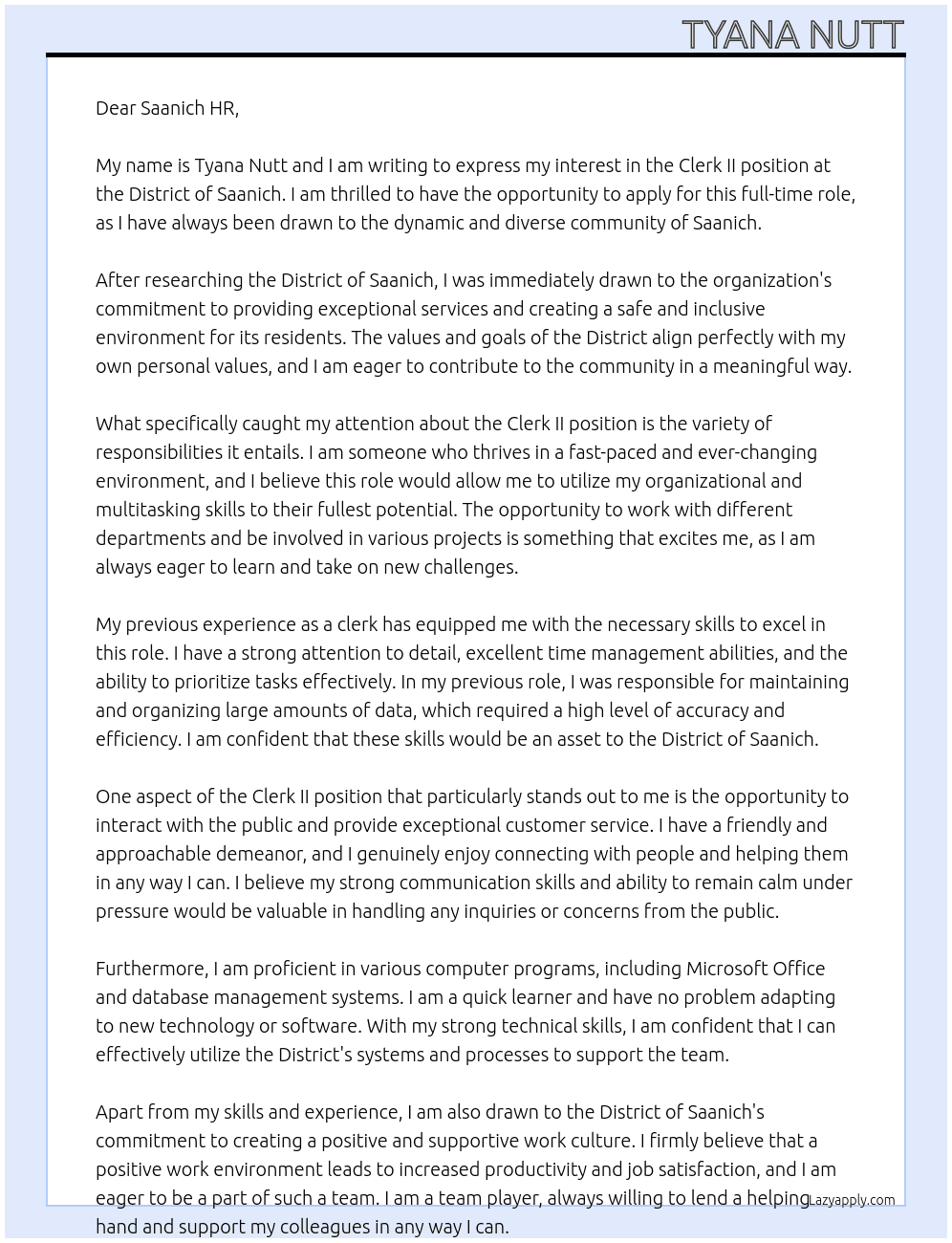 TYANA NUTT

Dear Saanich HR,

My name is Tyana Nutt and I am writing to express my interest in the Clerk II position at the District of Saanich. I am thrilled to have the opportunity to apply for this full-time role, as I have always been drawn to the dynamic and diverse community of Saanich.

After researching the District of Saanich, I was immediately drawn to the organization's commitment to providing exceptional services and creating a safe and inclusive environment for its residents. The values and goals of the District align perfectly with my own personal values, and I am eager to contribute to the community in a meaningful way.

What specifically caught my attention about the Clerk II position is the variety of responsibilities it entails. I am someone who thrives in a fast-paced and ever-changing environment, and I believe this role would allow me to utilize my organizational and multitasking skills to their fullest potential. The opportunity to work with different departments and be involved in various projects is something that excites me, as I am always eager to learn and take on new challenges.

My previous experience as a clerk has equipped me with the necessary skills to excel in this role. I have a strong attention to detail, excellent time management abilities, and the ability to prioritize tasks effectively. In my previous role, I was responsible for maintaining and organizing large amounts of data, which required a high level of accuracy and efficiency. I am confident that these skills would be an asset to the District of Saanich.

One aspect of the Clerk II position that particularly stands out to me is the opportunity to interact with the public and provide exceptional customer service. I have a friendly and approachable demeanor, and I genuinely enjoy connecting with people and helping them in any way I can. I believe my strong communication skills and ability to remain calm under pressure would be valuable in handling any inquiries or concerns from the public.

Furthermore, I am proficient in various computer programs, including Microsoft Office and database management systems. I am a quick learner and have no problem adapting to new technology or software. With my strong technical skills, I am confident that I can effectively utilize the District's systems and processes to support the team.

Apart from my skills and experience, I am also drawn to the District of Saanich's commitment to creating a positive and supportive work culture. I firmly believe that a positive work environment leads to increased productivity and job satisfaction, and I am eager to be a part of such a team. I am a team player, always willing to lend a helping hand and support my colleagues in any way I can.

Lazyapply.com